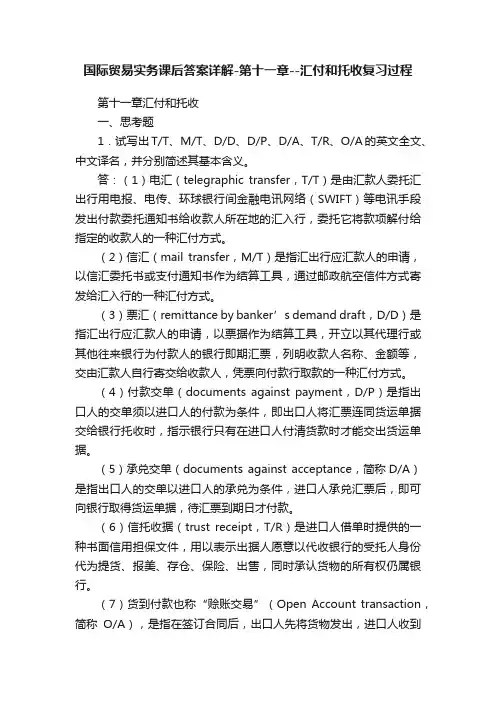 国际贸易实务课后答案详解-第十一章--汇付和托收复习过程

第十一章汇付和托收

一、思考题

1．试写出T/T、M/T、D/D、D/P、D/A、T/R、O/A的英文全文、中文译名，并分别简述其基本含义。

答：（1）电汇（telegraphic transfer，T/T）是由汇款人委托汇出行用电报、电传、环球银行间金融电讯网络（SWIFT）等电讯手段发出付款委托通知书给收款人所在地的汇入行，委托它将款项解付给指定的收款人的一种汇付方式。

（2）信汇（mail transfer，M/T）是指汇出行应汇款人的申请，以信汇委托书或支付通知书作为结算工具，通过邮政航空信件方式寄发给汇入行的一种汇付方式。

（3）票汇（remittance by banker’s demand draft，D/D）是指汇出行应汇款人的申请，以票据作为结算工具，开立以其代理行或其他往来银行为付款人的银行即期汇票，列明收款人名称、金额等，交由汇款人自行寄交给收款人，凭票向付款行取款的一种汇付方式。

（4）付款交单（documents against payment，D/P）是指出口人的交单须以进口人的付款为条件，即出口人将汇票连同货运单据交给银行托收时，指示银行只有在进口人付清货款时才能交出货运单据。

（5）承兑交单（documents against acceptance，简称 D/A）是指出口人的交单以进口人的承兑为条件，进口人承兑汇票后，即可向银行取得货运单据，待汇票到期日才付款。

（6）信托收据（trust receipt，T/R）是进口人借单时提供的一种书面信用担保文件，用以表示出据人愿意以代收银行的受托人身份代为提货、报关、存仓、保险、出售，同时承认货物的所有权仍属银行。

（7）货到付款也称“赊账交易”（Open Account transaction，简称 O/A），是指在签订合同后，出口人先将货物发出，进口人收到